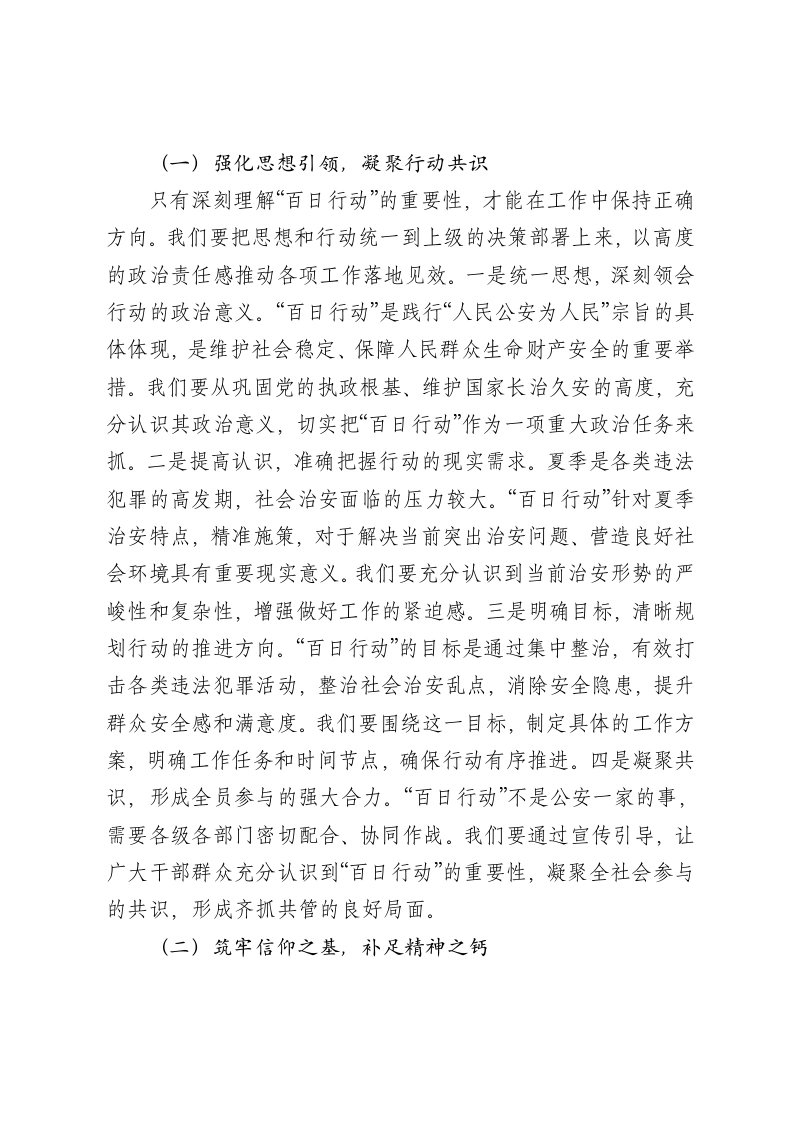 （一）强化思想引领，凝聚行动共识

只有深刻理解“百日行动”的重要性，才能在工作中保持正确方向。我们要把思想和行动统一到上级的决策部署上来，以高度的政治责任感推动各项工作落地见效。一是统一思想，深刻领会行动的政治意义。“百日行动”是践行“人民公安为人民”宗旨的具体体现，是维护社会稳定、保障人民群众生命财产安全的重要举措。我们要从巩固党的执政根基、维护国家长治久安的高度，充分认识其政治意义，切实把“百日行动”作为一项重大政治任务来抓。二是提高认识，准确把握行动的现实需求。夏季是各类违法犯罪的高发期，社会治安面临的压力较大。“百日行动”针对夏季治安特点，精准施策，对于解决当前突出治安问题、营造良好社会环境具有重要现实意义。我们要充分认识到当前治安形势的严峻性和复杂性，增强做好工作的紧迫感。三是明确目标，清晰规划行动的推进方向。“百日行动”的目标是通过集中整治，有效打击各类违法犯罪活动，整治社会治安乱点，消除安全隐患，提升群众安全感和满意度。我们要围绕这一目标，制定具体的工作方案，明确工作任务和时间节点，确保行动有序推进。四是凝聚共识，形成全员参与的强大合力。“百日行动”不是公安一家的事，需要各级各部门密切配合、协同作战。我们要通过宣传引导，让广大干部群众充分认识到“百日行动”的重要性，凝聚全社会参与的共识，形成齐抓共管的良好局面。

（二）筑牢信仰之基，补足精神之钙